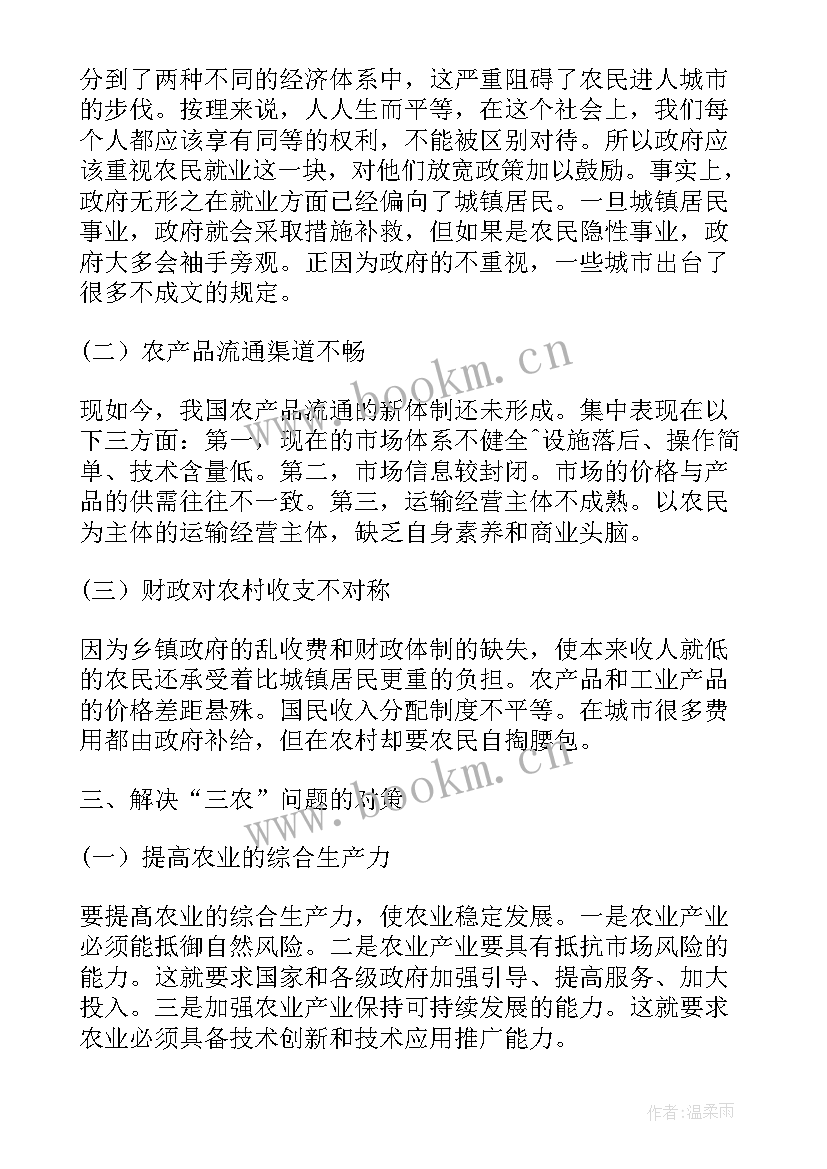 分到了两种不同的经济体系中，这严重阻碍了农民进人城市的步伐。按理来说，人人生而平等，在这个社会上，我们每个人都应该享有同等的权利，不能被区别对待。所以政府应该重视农民就业这一块，对他们放宽政策加以鼓励。事实上，政府无形之在就业方面已经偏向了城镇居民。一旦城镇居民事业，政府就会采取措施补救，但如果是农民隐性事业，政府大多会袖手旁观。正因为政府的不重视，一些城市出台了很多不成文的规定。

(二）农产品流通渠道不畅

现如今，我国农产品流通的新体制还未形成。集中表现在以下三方面：第一，现在的市场体系不健全^设施落后、操作简单、技术含量低。第二，市场信息较封闭。市场的价格与产品的供需往往不一致。第三，运输经营主体不成熟。以农民为主体的运输经营主体，缺乏自身素养和商业头脑。

(三）财政对农村收支不对称

因为乡镇政府的乱收费和财政体制的缺失，使本来收人就低的农民还承受着比城镇居民更重的负担。农产品和工业产品的价格差距悬殊。国民收入分配制度不平等。在城市很多费用都由政府补给，但在农村却要农民自掏腰包。

三、解决“三农”问题的对策

(一）提高农业的综合生产力

要提高农业的综合生产力，使农业稳定发展。一是农业产业必须能抵御自然风险。二是农业产业要具有抵抗市场风险的能力。这就要求国家和各级政府加强引导、提高服务、加大投入。三是加强农业产业保持可持续发展的能力。这就要求农业必须具备技术创新和技术应用推广能力。

www.bookm.cn

www.bookm.cn

作者：温柔雨